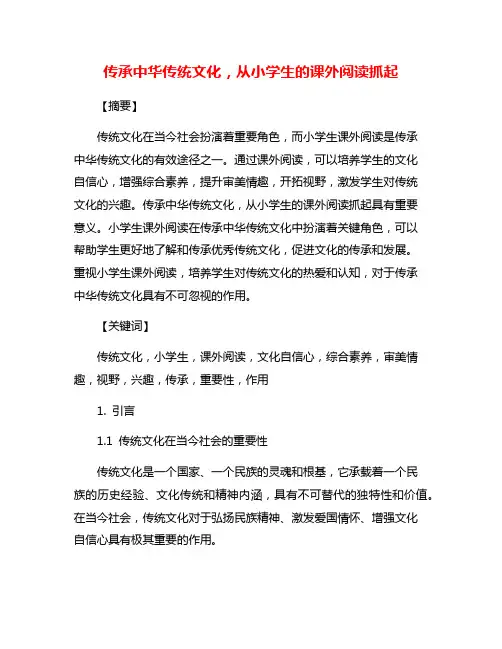 传承中华传统文化，从小学生的课外阅读抓起

【摘要】

传统文化在当今社会扮演着重要角色，而小学生课外阅读是传承中华传统文化的有效途径之一。通过课外阅读，可以培养学生的文化自信心，增强综合素养，提升审美情趣，开拓视野，激发学生对传统文化的兴趣。传承中华传统文化，从小学生的课外阅读抓起具有重要意义。小学生课外阅读在传承中华传统文化中扮演着关键角色，可以帮助学生更好地了解和传承优秀传统文化，促进文化的传承和发展。重视小学生课外阅读，培养学生对传统文化的热爱和认知，对于传承中华传统文化具有不可忽视的作用。

【关键词】

传统文化，小学生，课外阅读，文化自信心，综合素养，审美情趣，视野，兴趣，传承，重要性，作用

1. 引言

1.1 传统文化在当今社会的重要性

传统文化是一个国家、一个民族的灵魂和根基，它承载着一个民族的历史经验、文化传统和精神内涵，具有不可替代的独特性和价值。在当今社会，传统文化对于弘扬民族精神、激发爱国情怀、增强文化自信心具有极其重要的作用。